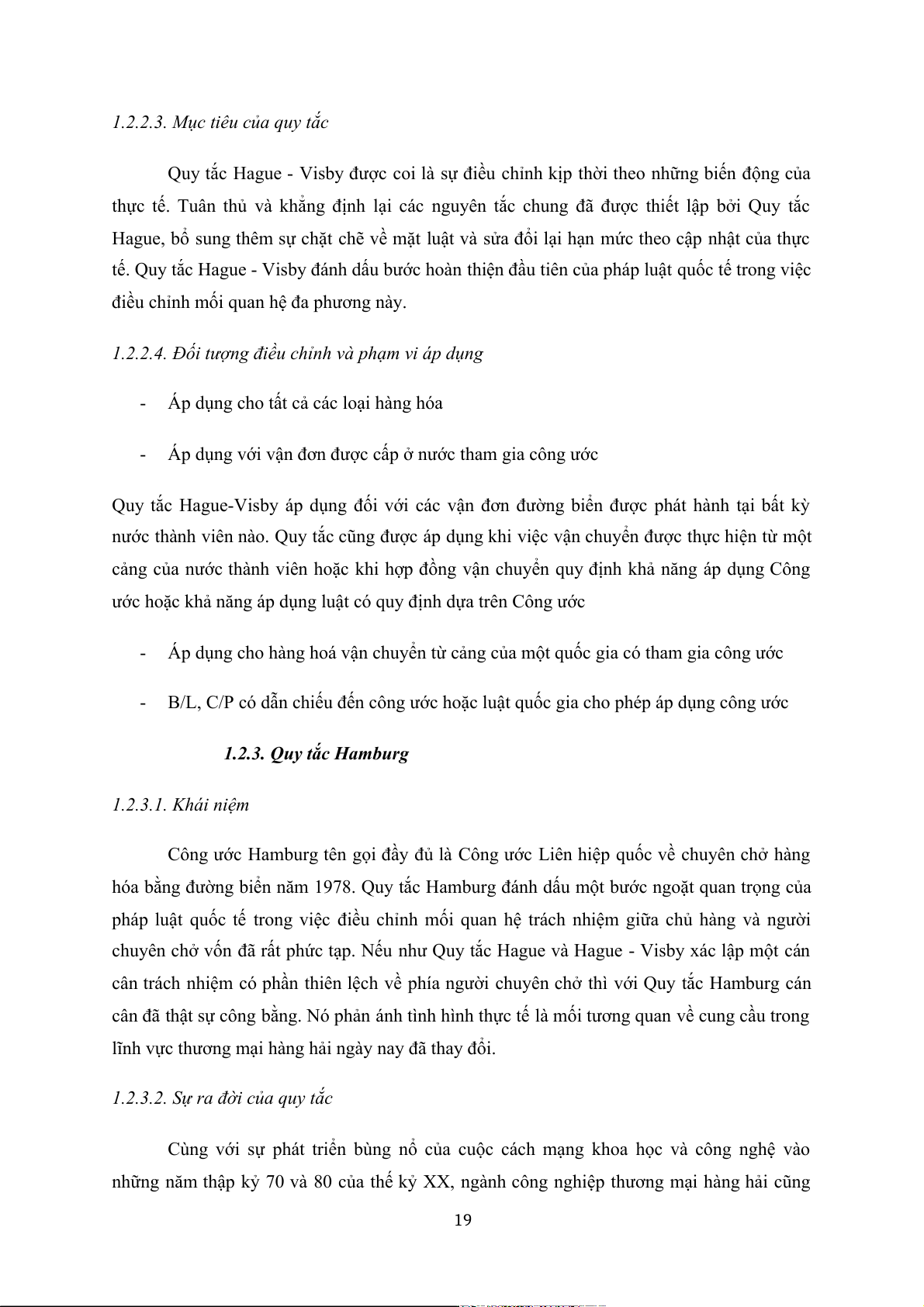 1.2.2.3. Mục tiêu của quy tắc

Quy tắc Hague - Visby được coi là sự điều chỉnh kịp thời theo những biến động của thực tế. Tuân thủ và khẳng định lại các nguyên tắc chung đã được thiết lập bởi Quy tắc Hague, bổ sung thêm sự chặt chẽ về mặt luật và sửa đổi lại hạn mức theo cập nhật của thực tế. Quy tắc Hague - Visby đánh dấu bước hoàn thiện đầu tiên của pháp luật quốc tế trong việc điều chỉnh mối quan hệ đa phương này.

1.2.2.4. Đối tượng điều chỉnh và phạm vi áp dụng

- Áp dụng cho tất cả các loại hàng hóa

- Áp dụng với vận đơn được cấp ở nước tham gia công ước

Quy tắc Hague-Visby áp dụng đối với các vận đơn đường biển được phát hành tại bất kỳ nước thành viên nào. Quy tắc cũng được áp dụng khi việc vận chuyển được thực hiện từ một cảng của nước thành viên hoặc khi hợp đồng vận chuyển quy định khả năng áp dụng Công ước hoặc khả năng áp dụng luật có quy định dựa trên Công ước

- Áp dụng cho hàng hoá vận chuyển từ cảng của một quốc gia có tham gia công ước

- B/L, C/P có dẫn chiếu đến công ước hoặc luật quốc gia cho phép áp dụng công ước

1.2.3. Quy tắc Hamburg

1.2.3.1. Khái niệm

Công ước Hamburg tên gọi đầy đủ là Công ước Liên hiệp quốc về chuyên chở hàng hóa bằng đường biển năm 1978. Quy tắc Hamburg đánh dấu một bước ngoặt quan trọng của pháp luật quốc tế trong việc điều chỉnh mối quan hệ trách nhiệm giữa chủ hàng và người chuyên chở vốn đã rất phức tạp. Nếu như Quy tắc Hague và Hague - Visby xác lập một cán cân trách nhiệm có phần thiên lệch về phía người chuyên chở thì với Quy tắc Hamburg cán cân đã thật sự công bằng. Nó phản ánh tình hình thực tế là mối tương quan về cung cầu trong lĩnh vực thương mại hàng hải ngày nay đã thay đổi.

1.2.3.2. Sự ra đời của quy tắc

Cùng với sự phát triển bùng nổ của cuộc cách mạng khoa học và công nghệ vào những năm thập kỷ 70 và 80 của thế kỷ XX, ngành công nghiệp thương mại hàng hải cũng

19